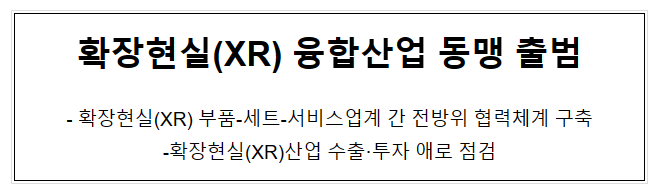 확장현실(XR) 융합산업 동맹 출범

- 확장현실(XR) 부품-세트-서비스업계 간 전방위 협력체계 구축
-확장현실(XR)산업 수출·투자 애로 점검